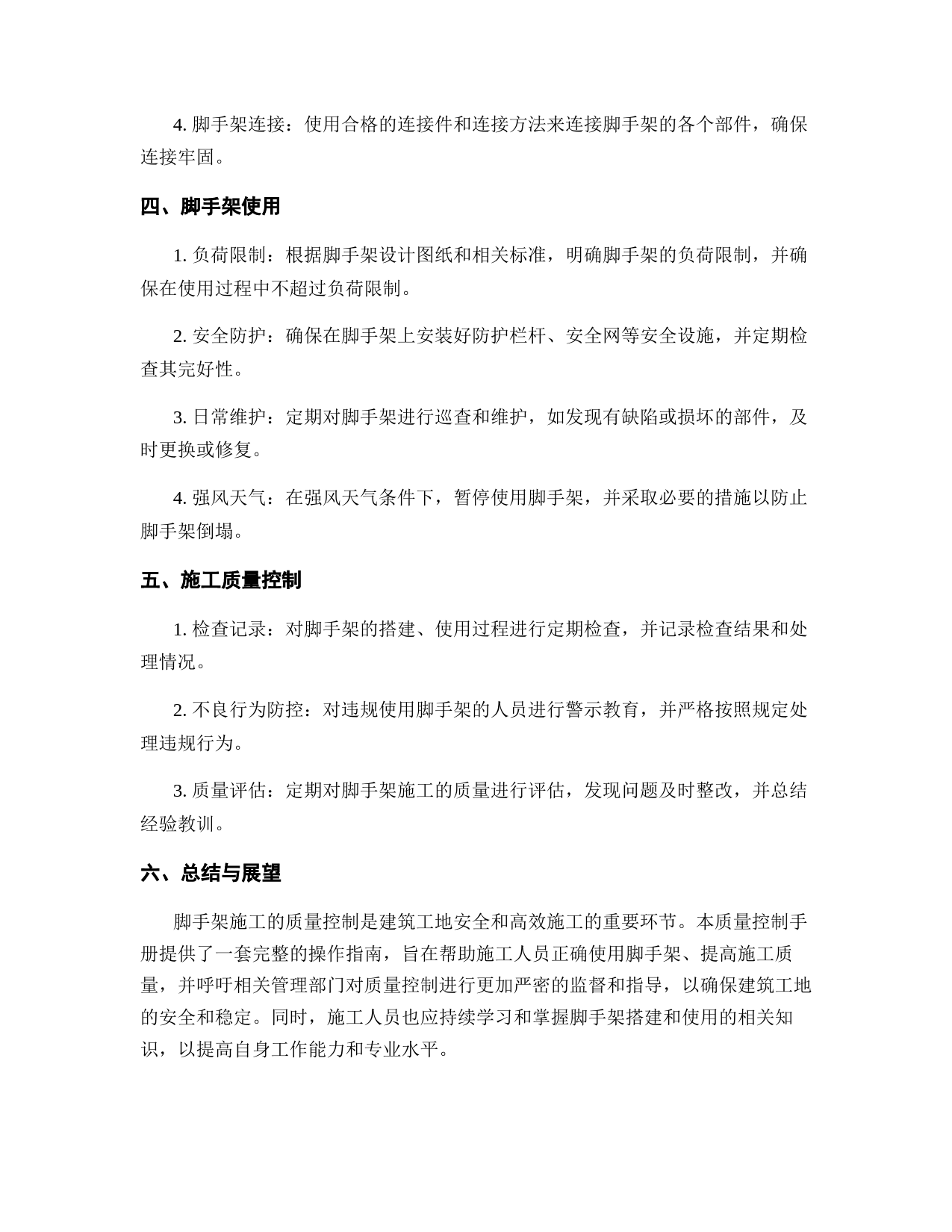 4. 脚手架连接：使用合格的连接件和连接方法来连接脚手架的各个部件，确保连接牢固。

四、脚手架使用

1. 负荷限制：根据脚手架设计图纸和相关标准，明确脚手架的负荷限制，并确保在使用过程中不超过负荷限制。

2. 安全防护：确保在脚手架上安装好防护栏杆、安全网等安全设施，并定期检查其完好性。

3. 日常维护：定期对脚手架进行巡查和维护，如发现有缺陷或损坏的部件，及时更换或修复。

4. 强风天气：在强风天气条件下，暂停使用脚手架，并采取必要的措施以防止脚手架倒塌。

五、施工质量控制

1. 检查记录：对脚手架的搭建、使用过程进行定期检查，并记录检查结果和处理情况。

2. 不良行为防控：对违规使用脚手架的人员进行警示教育，并严格按照规定处理违规行为。

3. 质量评估：定期对脚手架施工的质量进行评估，发现问题及时整改，并总结经验教训。

六、总结与展望

脚手架施工的质量控制是建筑工地安全和高效施工的重要环节。本质量控制手册提供了一套完整的操作指南，旨在帮助施工人员正确使用脚手架、提高施工质量，并呼吁相关管理部门对质量控制进行更加严密的监督和指导，以确保建筑工地的安全和稳定。同时，施工人员也应持续学习和掌握脚手架搭建和使用的相关知识，以提高自身工作能力和专业水平。